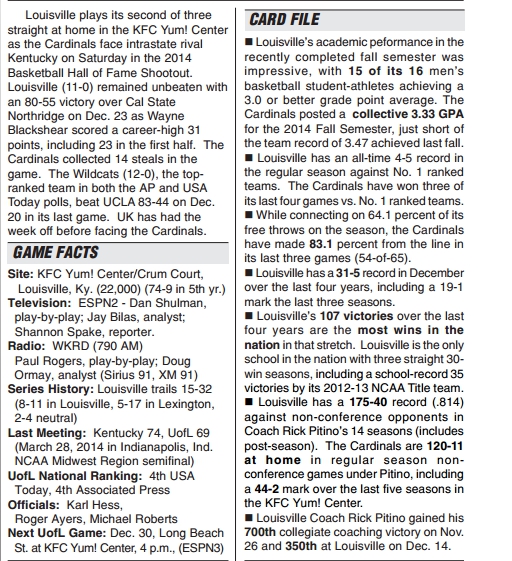 Louisville plays its second of three straight at home in the KFC Yum! Center as the Cardinals face intrastate rival Kentucky on Saturday in the 2014 Basketball Hall of Fame Shootout. Louisville (11-0) remained unbeaten with an 80-55 victory over Cal State Northridge on Dec. 23 as Wayne Blackshear scored a career-high 31 points, including 23 in the first half. The Cardinals collected 14 steals in the game. The Wildcats (12-0), the top-ranked team in both the AP and USA Today polls, beat UCLA 83-44 on Dec. 20 in its last game. UK has had the week off before facing the Cardinals.

GAME FACTS

Site: KFC Yum! Center/Crum Court, Louisville, Ky. (22,000) (74-9 in 5th yr.)
Television: ESPN2 - Dan Shulman, play-by-play; Jay Bilas, analyst; Shannon Spake, reporter.
Radio: WKRD (790 AM) Paul Rogers, play-by-play; Doug Ormay, analyst (Sirius 91, XM 91)
Series History: Louisville trails 15-32 (8-11 in Louisville, 5-17 in Lexington, 2-4 neutral)
Last Meeting: Kentucky 74, UofL 69 (March 28, 2014 in Indianapolis, Ind. NCAA Midwest Region semifinal)
UofL National Ranking: 4th USA Today, 4th Associated Press
Officials: Karl Hess, Roger Ayers, Michael Roberts
Next UofL Game: Dec. 30, Long Beach St. at KFC Yum! Center, 4 p.m., (ESPN3)

CARD FILE

■ Louisville's academic peformance in the recently completed fall semester was impressive, with 15 of its 16 men's basketball student-athletes achieving a 3.0 or better grade point average. The Cardinals posted a collective 3.33 GPA for the 2014 Fall Semester, just short of the team record of 3.47 achieved last fall.
■ Louisville has an all-time 4-5 record in the regular season against No. 1 ranked teams. The Cardinals have won three of its last four games vs. No. 1 ranked teams.
■ While connecting on 64.1 percent of its free throws on the season, the Cardinals have made 83.1 percent from the line in its last three games (54-of-65).
■ Louisville has a 31-5 record in December over the last four years, including a 19-1 mark the last three seasons.
■ Louisville's 107 victories over the last four years are the most wins in the nation in that stretch. Louisville is the only school in the nation with three straight 30-win seasons, including a school-record 35 victories by its 2012-13 NCAA Title team.
■ Louisville has a 175-40 record (.814) against non-conference opponents in Coach Rick Pitino's 14 seasons (includes post-season). The Cardinals are 120-11 at home in regular season non-conference games under Pitino, including a 44-2 mark over the last five seasons in the KFC Yum! Center.
■ Louisville Coach Rick Pitino gained his 700th collegiate coaching victory on Nov. 26 and 350th at Louisville on Dec. 14.